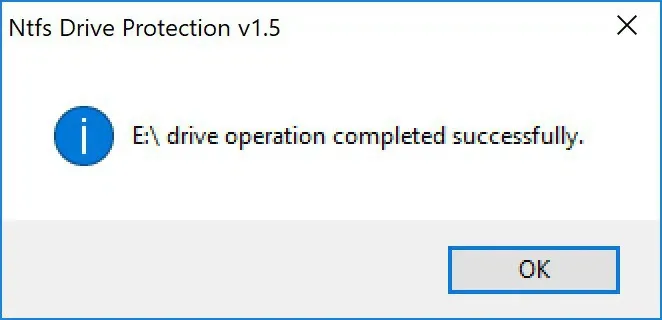 Ntfs Drive Protection v1.5

E:\ drive operation completed successfully.

OK